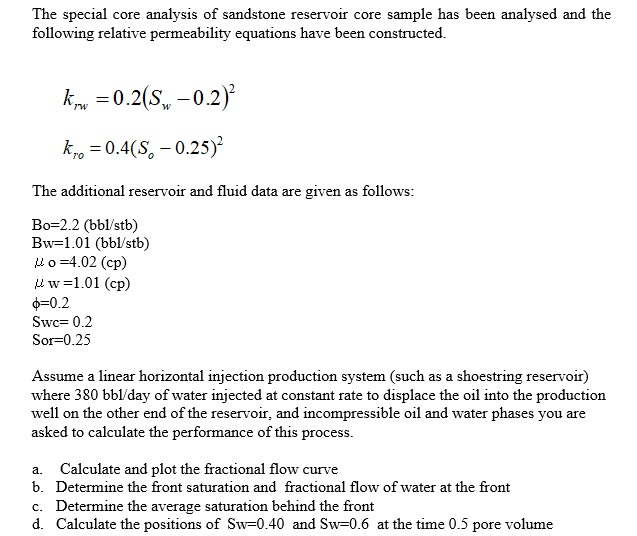 The special core analysis of sandstone reservoir core sample has been analysed and the following relative permeability equations have been constructed.

$k_{rw} = 0.2(S_w - 0.2)^2$

$k_{ro} = 0.4(S_o - 0.25)^2$

The additional reservoir and fluid data are given as follows:

Bo=2.2 (bbl/stb)
Bw=1.01 (bbl/stb)
$\mu$ o =4.02 (cp)
$\mu$ w =1.01 (cp)
$\phi$=0.2
Swc= 0.2
Sor=0.25

Assume a linear horizontal injection production system (such as a shoestring reservoir) where 380 bbl/day of water injected at constant rate to displace the oil into the production well on the other end of the reservoir, and incompressible oil and water phases you are asked to calculate the performance of this process.

a. Calculate and plot the fractional flow curve
b. Determine the front saturation and fractional flow of water at the front
c. Determine the average saturation behind the front
d. Calculate the positions of Sw=0.40 and Sw=0.6 at the time 0.5 pore volume